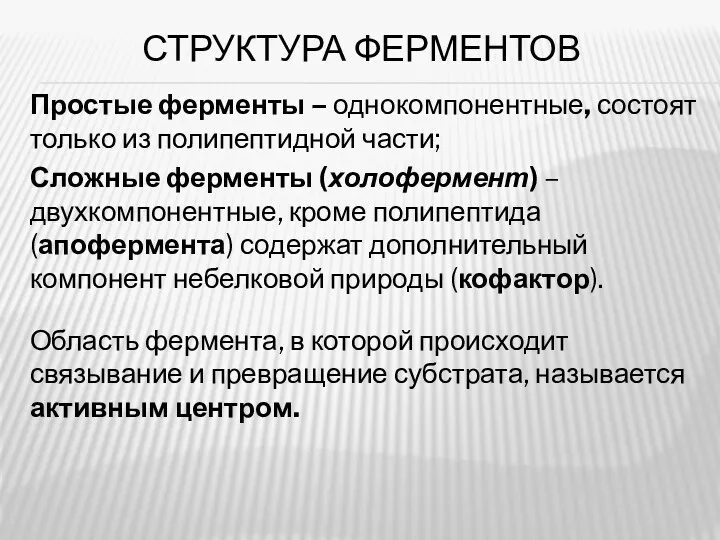 СТРУКТУРА ФЕРМЕНТОВ

Простые ферменты – однокомпонентные, состоят только из полипептидной части;

Сложные ферменты (холофермент) – двухкомпонентные, кроме полипептида (апофермента) содержат дополнительный компонент небелковой природы (кофактор).

Область фермента, в которой происходит связывание и превращение субстрата, называется активным центром.